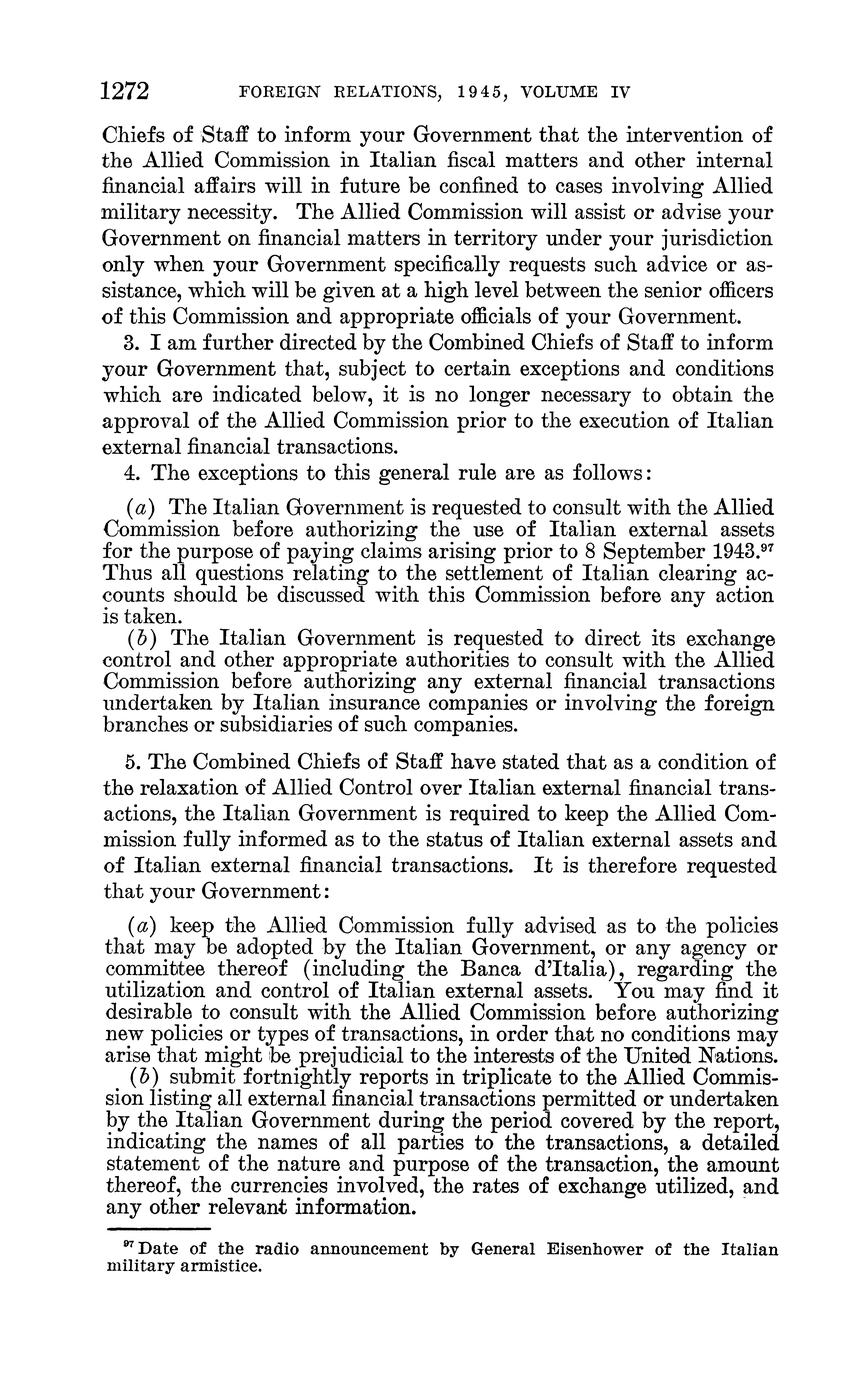 1272 FOREIGN RELATIONS, 1945, VOLUME IV

Chiefs of Staff to inform your Government that the intervention of the Allied Commission in Italian fiscal matters and other internal financial affairs will in future be confined to cases involving Allied military necessity. The Allied Commission will assist or advise your Government on financial matters in territory under your jurisdiction only when your Government specifically requests such advice or assistance, which will be given at a high level between the senior officers of this Commission and appropriate officials of your Government.

3. I am further directed by the Combined Chiefs of Staff to inform your Government that, subject to certain exceptions and conditions which are indicated below, it is no longer necessary to obtain the approval of the Allied Commission prior to the execution of Italian external financial transactions.

4. The exceptions to this general rule are as follows:

(a) The Italian Government is requested to consult with the Allied Commission before authorizing the use of Italian external assets for the purpose of paying claims arising prior to 8 September 1943.$^{97}$ Thus all questions relating to the settlement of Italian clearing accounts should be discussed with this Commission before any action is taken.

(b) The Italian Government is requested to direct its exchange control and other appropriate authorities to consult with the Allied Commission before authorizing any external financial transactions undertaken by Italian insurance companies or involving the foreign branches or subsidiaries of such companies.

5. The Combined Chiefs of Staff have stated that as a condition of the relaxation of Allied Control over Italian external financial transactions, the Italian Government is required to keep the Allied Commission fully informed as to the status of Italian external assets and of Italian external financial transactions. It is therefore requested that your Government:

(a) keep the Allied Commission fully advised as to the policies that may be adopted by the Italian Government, or any agency or committee thereof (including the Banca d'Italia), regarding the utilization and control of Italian external assets. You may find it desirable to consult with the Allied Commission before authorizing new policies or types of transactions, in order that no conditions may arise that might be prejudicial to the interests of the United Nations.

(b) submit fortnightly reports in triplicate to the Allied Commission listing all external financial transactions permitted or undertaken by the Italian Government during the period covered by the report, indicating the names of all parties to the transactions, a detailed statement of the nature and purpose of the transaction, the amount thereof, the currencies involved, the rates of exchange utilized, and any other relevant information.

$^{97}$ Date of the radio announcement by General Eisenhower of the Italian military armistice.